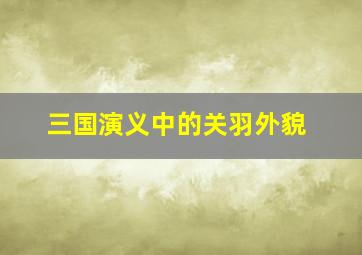 三国演义中的关羽外貌